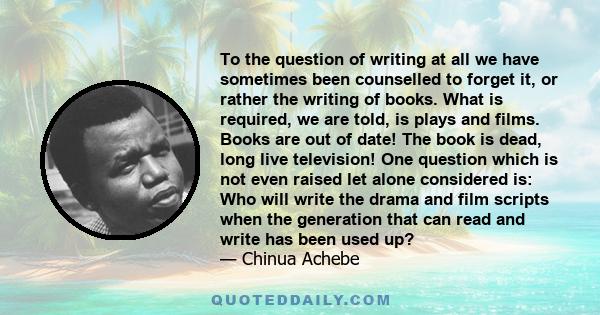 To the question of writing at all we have sometimes been counselled to forget it, or rather the writing of books. What is required, we are told, is plays and films. Books are out of date! The book is dead, long live television! One question which is not even raised let alone considered is: Who will write the drama and film scripts when the generation that can read and write has been used up?
— Chinua Achebe

QUOTEDDAILY.COM